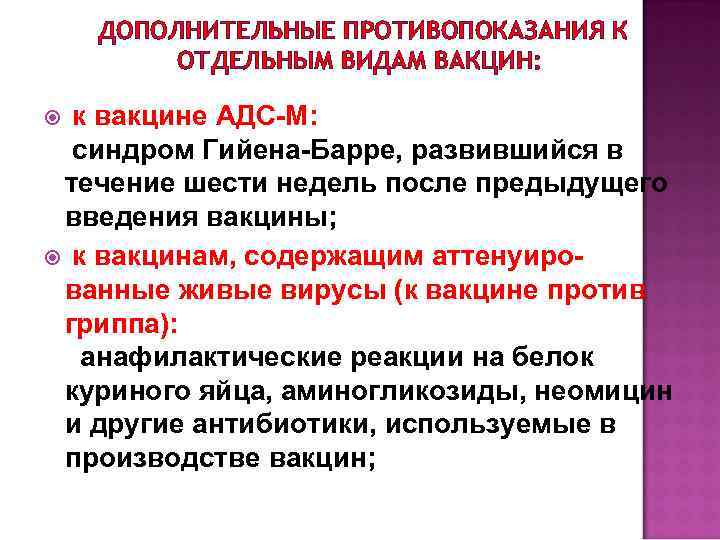 ДОПОЛНИТЕЛЬНЫЕ ПРОТИВОПОКАЗАНИЯ К ОТДЕЛЬНЫМ ВИДАМ ВАКЦИН:

к вакцине АДС-М:
синдром Гийена-Барре, развившийся в течение шести недель после предыдущего введения вакцины;

к вакцинам, содержащим аттенуированные живые вирусы (к вакцине против гриппа):
анафилактические реакции на белок куриного яйца, аминогликозиды, неомицин и другие антибиотики, используемые в производстве вакцин;